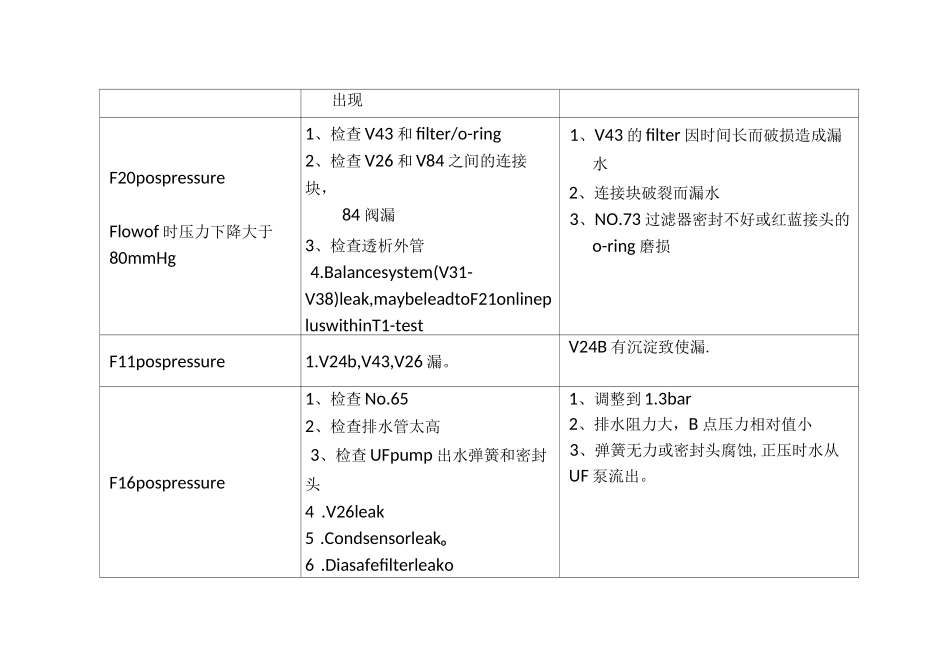 |  | 出现 |  |
|---|---|---|
| F20pospressure<br><br>Flowof 时压力下降大于 80mmHg | 1、检查 V43 和 filter/o-ring<br>2、检查 V26 和 V84 之间的连接块，<br>84 阀漏<br>3、检查透析外管<br>4.Balancesystem(V31-V38)leak,maybeleadtoF21onlinepluswithinT1-test | 1、V43 的 filter 因时间长而破损造成漏水<br>2、连接块破裂而漏水<br>3、NO.73 过滤器密封不好或红蓝接头的 o-ring 磨损 |
| F11pospressure | 1.V24b,V43,V26 漏。 | V24B 有沉淀致使漏. |
| F16pospressure | 1、检查 No.65<br>2、检查排水管太高<br>3、检查 UFpump 出水弹簧和密封头<br>4 .V26leak<br>5 .Condsensorleak。<br>6 .Diasafefilterleako | 1、调整到 1.3bar<br>2、排水阻力大，B 点压力相对值小<br>3、弹簧无力或密封头腐蚀, 正压时水从 UF 泵流出。 |